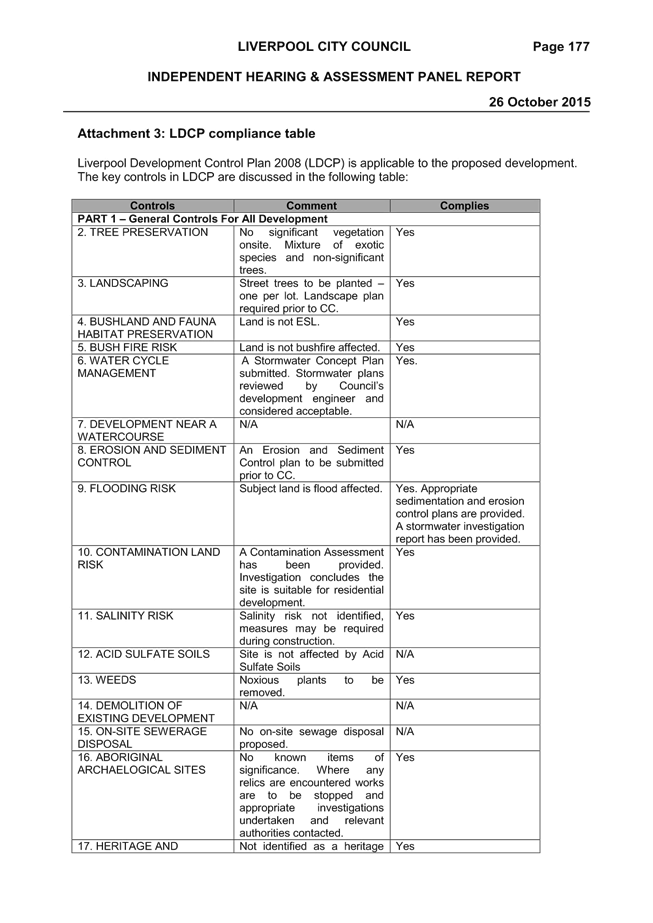 LIVERPOOL CITY COUNCIL Page 177

INDEPENDENT HEARING & ASSESSMENT PANEL REPORT

26 October 2015

Attachment 3: LDCP compliance table

Liverpool Development Control Plan 2008 (LDCP) is applicable to the proposed development. The key controls in LDCP are discussed in the following table:

| Controls | Comment | Complies |
|---|---|---|
| PART 1 – General Controls For All Development | | |
| 2. TREE PRESERVATION | No significant vegetation onsite. Mixture of exotic species and non-significant trees. | Yes |
| 3. LANDSCAPING | Street trees to be planted – one per lot. Landscape plan required prior to CC. | Yes |
| 4. BUSHLAND AND FAUNA HABITAT PRESERVATION | Land is not ESL. | Yes |
| 5. BUSH FIRE RISK | Land is not bushfire affected. | Yes |
| 6. WATER CYCLE MANAGEMENT | A Stormwater Concept Plan submitted. Stormwater plans reviewed by Council's development engineer and considered acceptable. | Yes. |
| 7. DEVELOPMENT NEAR A WATERCOURSE | N/A | N/A |
| 8. EROSION AND SEDIMENT CONTROL | An Erosion and Sediment Control plan to be submitted prior to CC. | Yes |
| 9. FLOODING RISK | Subject land is flood affected. | Yes. Appropriate sedimentation and erosion control plans are provided. A stormwater investigation report has been provided. |
| 10. CONTAMINATION LAND RISK | A Contamination Assessment has been provided. Investigation concludes the site is suitable for residential development. | Yes |
| 11. SALINITY RISK | Salinity risk not identified, measures may be required during construction. | Yes |
| 12. ACID SULFATE SOILS | Site is not affected by Acid Sulfate Soils | N/A |
| 13. WEEDS | Noxious plants to be removed. | Yes |
| 14. DEMOLITION OF EXISTING DEVELOPMENT | N/A | N/A |
| 15. ON-SITE SEWERAGE DISPOSAL | No on-site sewage disposal proposed. | N/A |
| 16. ABORIGINAL ARCHAELOGICAL SITES | No known items of significance. Where any relics are encountered works are to be stopped and appropriate investigations undertaken and relevant authorities contacted. | Yes |
| 17. HERITAGE AND | Not identified as a heritage | Yes |